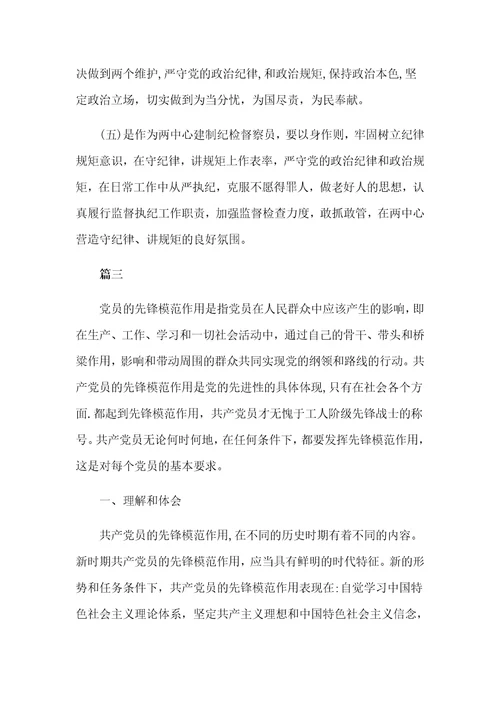 决做到两个维护,严守党的政治纪律,和政治规矩,保持政治本色,坚定政治立场，切实做到为当分忧，为国尽责，为民奉献。

(五)是作为两中心建制纪检督察员，要以身作则，牢固树立纪律规矩意识，在守纪律，讲规矩上作表率，严守党的政治纪律和政治规矩，在日常工作中从严执纪，克服不愿得罪人，做老好人的思想，认真履行监督执纪工作职责，加强监督检查力度，敢抓敢管，在两中心营造守纪律、讲规矩的良好氛围。

篇三

党员的先锋模范作用是指党员在人民群众中应该产生的影响，即在生产、工作、学习和一切社会活动中，通过自己的骨干、带头和桥梁作用，影响和带动周围的群众共同实现党的纲领和路线的行动。共产党员的先锋模范作用是党的先进性的具体体现,只有在社会各个方面,都起到先锋模范作用，共产党员才无愧于工人阶级先锋战士的称号。共产党员无论何时何地,在任何条件下，都要发挥先锋模范作用，这是对每个党员的基本要求。

一、理解和体会

共产党员的先锋模范作用,在不同的历史时期有着不同的内容。新时期共产党员的先锋模范作用，应当具有鲜明的时代特征。新的形势和任务条件下，共产党员的先锋模范作用表现在:自觉学习中国特色社会主义理论体系，坚定共产主义理想和中国特色社会主义信念，